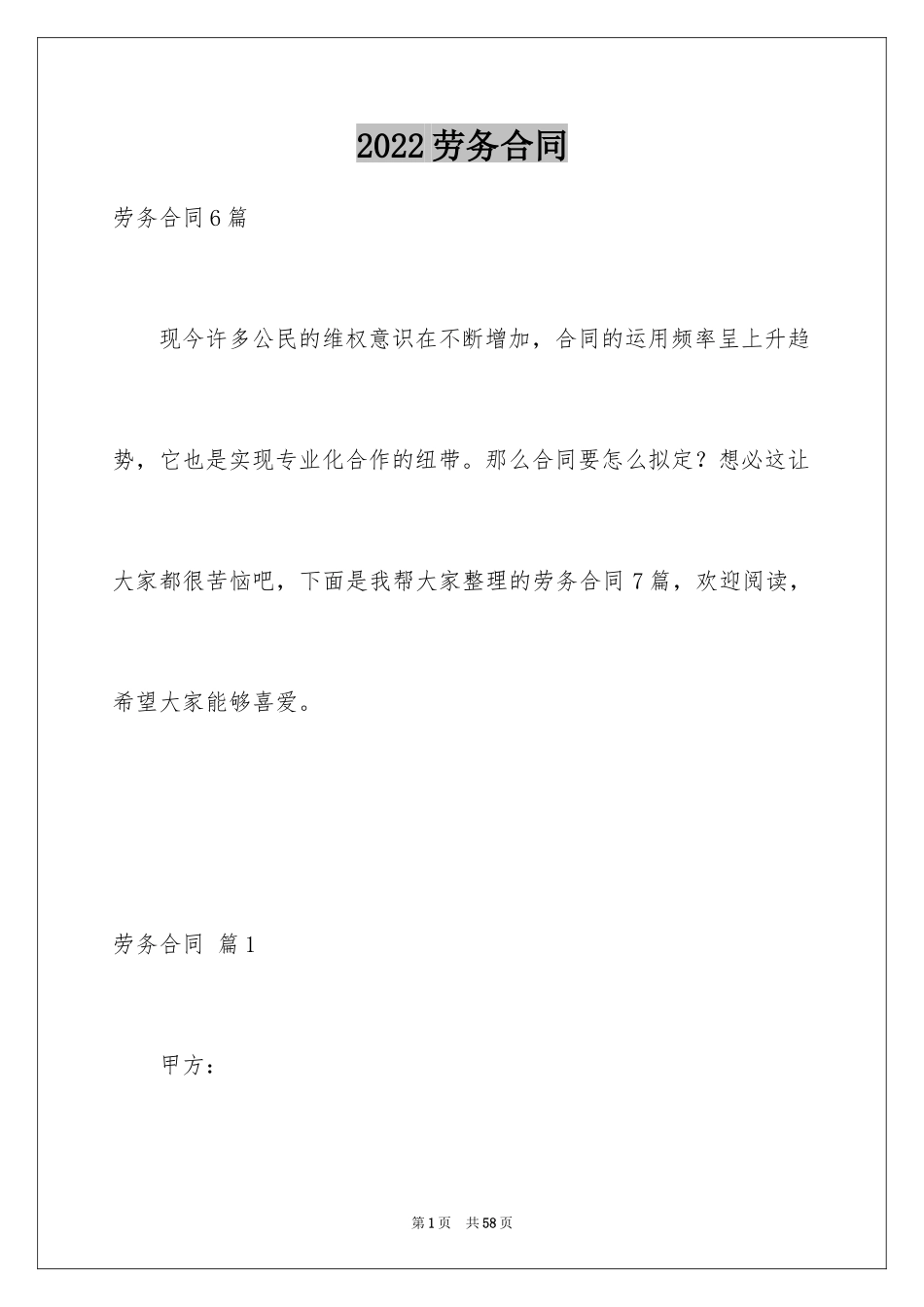 2022劳务合同

劳务合同6篇

现今许多公民的维权意识在不断增加，合同的运用频率呈上升趋势，它也是实现专业化合作的纽带。那么合同要怎么拟定？想必这让大家都很苦恼吧，下面是我帮大家整理的劳务合同7篇，欢迎阅读，希望大家能够喜爱。

劳务合同 篇1

甲方：

第1页 共58页